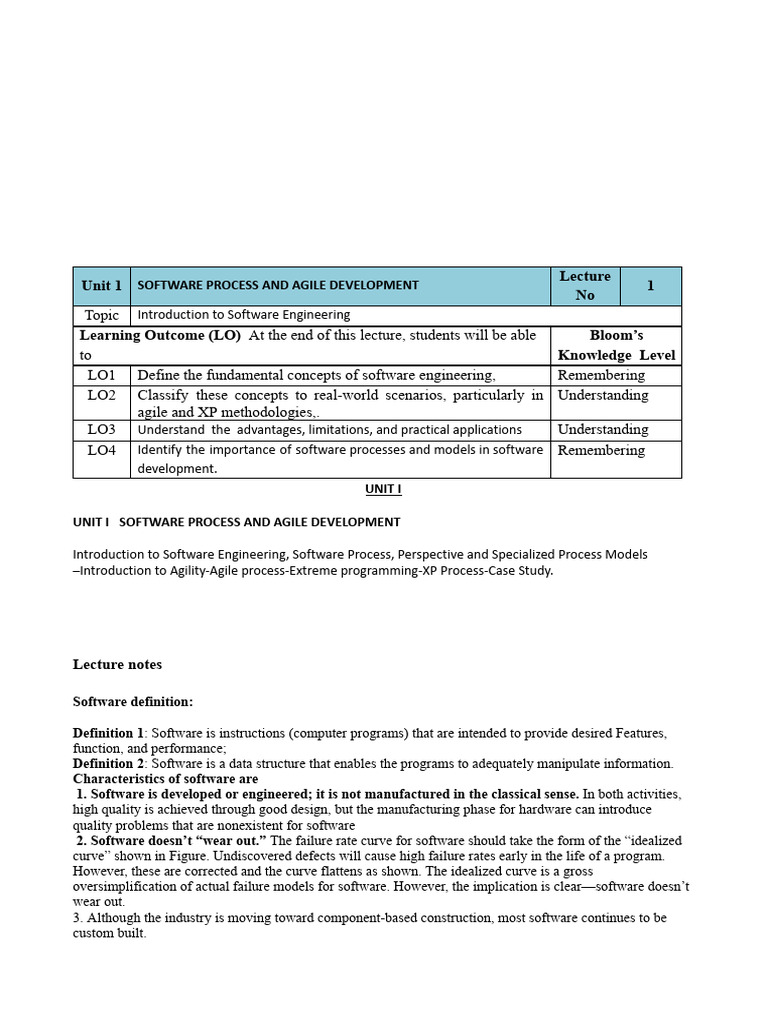 | Unit 1 | SOFTWARE PROCESS AND AGILE DEVELOPMENT | Lecture No | 1 |
|---|---|---|---|
| Topic | Introduction to Software Engineering | | |
| Learning Outcome (LO) At the end of this lecture, students will be able to | | Bloom's Knowledge Level | |
| LO1 | Define the fundamental concepts of software engineering, | Remembering | |
| LO2 | Classify these concepts to real-world scenarios, particularly in agile and XP methodologies,. | Understanding | |
| LO3 | Understand the advantages, limitations, and practical applications | Understanding | |
| LO4 | Identify the importance of software processes and models in software development. | Remembering | |

UNIT I

UNIT I SOFTWARE PROCESS AND AGILE DEVELOPMENT

Introduction to Software Engineering, Software Process, Perspective and Specialized Process Models –Introduction to Agility-Agile process-Extreme programming-XP Process-Case Study.

Lecture notes

Software definition:

Definition 1: Software is instructions (computer programs) that are intended to provide desired Features, function, and performance;

Definition 2: Software is a data structure that enables the programs to adequately manipulate information.

Characteristics of software are

1. Software is developed or engineered; it is not manufactured in the classical sense. In both activities, high quality is achieved through good design, but the manufacturing phase for hardware can introduce quality problems that are nonexistent for software

2. Software doesn't "wear out." The failure rate curve for software should take the form of the "idealized curve" shown in Figure. Undiscovered defects will cause high failure rates early in the life of a program. However, these are corrected and the curve flattens as shown. The idealized curve is a gross oversimplification of actual failure models for software. However, the implication is clear—software doesn't wear out.

3. Although the industry is moving toward component-based construction, most software continues to be custom built.